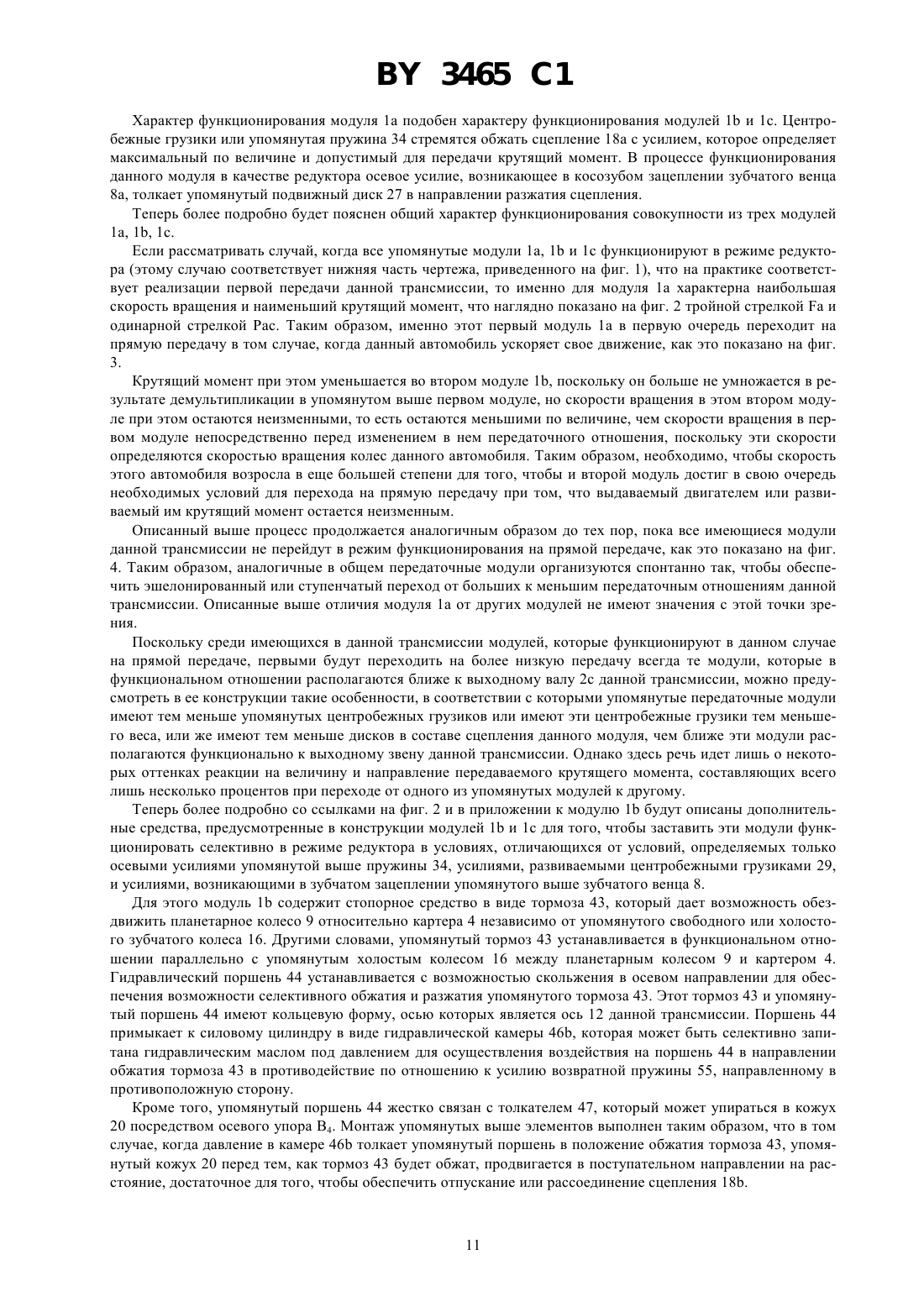 BY 3465 C1

Характер функционирования модуля 1a подобен характеру функционирования модулей 1b и 1c. Центробежные грузики или упомянутая пружина 34 стремятся обжать сцепление 18a с усилием, которое определяет максимальный по величине и допустимый для передачи крутящий момент. В процессе функционирования данного модуля в качестве редуктора осевое усилие, возникающее в косозубом зацеплении зубчатого венца 8a, толкает упомянутый подвижный диск 27 в направлении разжатия сцепления.

Теперь более подробно будет пояснен общий характер функционирования совокупности из трех модулей 1a, 1b, 1c.

Если рассматривать случай, когда все упомянутые модули 1a, 1b и 1c функционируют в режиме редуктора (этому случаю соответствует нижняя часть чертежа, приведенного на фиг. 1), что на практике соответствует реализации первой передачи данной трансмиссии, то именно для модуля 1a характерна наибольшая скорость вращения и наименьший крутящий момент, что наглядно показано на фиг. 2 тройной стрелкой Fa и одинарной стрелкой Pac. Таким образом, именно этот первый модуль 1a в первую очередь переходит на прямую передачу в том случае, когда данный автомобиль ускоряет свое движение, как это показано на фиг. 3.

Крутящий момент при этом уменьшается во втором модуле 1b, поскольку он больше не умножается в результате демультипликации в упомянутом выше первом модуле, но скорости вращения в этом втором модуле при этом остаются неизменными, то есть остаются меньшими по величине, чем скорости вращения в первом модуле непосредственно перед изменением в нем передаточного отношения, поскольку эти скорости определяются скоростью вращения колес данного автомобиля. Таким образом, необходимо, чтобы скорость этого автомобиля возросла в еще большей степени для того, чтобы и второй модуль достиг в свою очередь необходимых условий для перехода на прямую передачу при том, что выдаваемый двигателем или развиваемый им крутящий момент остается неизменным.

Описанный выше процесс продолжается аналогичным образом до тех пор, пока все имеющиеся модули данной трансмиссии не перейдут в режим функционирования на прямой передаче, как это показано на фиг. 4. Таким образом, аналогичные в общем передаточные модули организуются спонтанно так, чтобы обеспечить эшелонированный или ступенчатый переход от больших к меньшим передаточным отношениям данной трансмиссии. Описанные выше отличия модуля 1a от других модулей не имеют значения с этой точки зрения.

Поскольку среди имеющихся в данной трансмиссии модулей, которые функционируют в данном случае на прямой передаче, первыми будут переходить на более низкую передачу всегда те модули, которые в функциональном отношении располагаются ближе к выходному валу 2c данной трансмиссии, можно предусмотреть в ее конструкции такие особенности, в соответствии с которыми упомянутые передаточные модули имеют тем меньше упомянутых центробежных грузиков или имеют эти центробежные грузики тем меньшего веса, или же имеют тем меньше дисков в составе сцепления данного модуля, чем ближе эти модули располагаются функционально к выходному звену данной трансмиссии. Однако здесь речь идет лишь о некоторых оттенках реакции на величину и направление передаваемого крутящего момента, составляющих всего лишь несколько процентов при переходе от одного из упомянутых модулей к другому.

Теперь более подробно со ссылками на фиг. 2 и в приложении к модулю 1b будут описаны дополнительные средства, предусмотренные в конструкции модулей 1b и 1c для того, чтобы заставить эти модули функционировать селективно в режиме редуктора в условиях, отличающихся от условий, определяемых только осевыми усилиями упомянутой выше пружины 34, усилиями, развиваемыми центробежными грузиками 29, и усилиями, возникающими в зубчатом зацеплении упомянутого выше зубчатого венца 8.

Для этого модуль 1b содержит стопорное средство в виде тормоза 43, который дает возможность обездвижить планетарное колесо 9 относительно картера 4 независимо от упомянутого свободного или холостого зубчатого колеса 16. Другими словами, упомянутый тормоз 43 устанавливается в функциональном отношении параллельно с упомянутым холостым колесом 16 между планетарным колесом 9 и картером 4. Гидравлический поршень 44 устанавливается с возможностью скольжения в осевом направлении для обеспечения возможности селективного обжатия и разжатия упомянутого тормоза 43. Этот тормоз 43 и упомянутый поршень 44 имеют кольцевую форму, осью которых является ось 12 данной трансмиссии. Поршень 44 примыкает к силовому цилиндру в виде гидравлической камеры 46b, которая может быть селективно запитана гидравлическим маслом под давлением для осуществления воздействия на поршень 44 в направлении обжатия тормоза 43 в противодействие по отношению к усилию возвратной пружины 55, направленному в противоположную сторону.

Кроме того, упомянутый поршень 44 жестко связан с толкателем 47, который может упираться в кожух 20 посредством осевого упора $B_4$. Монтаж упомянутых выше элементов выполнен таким образом, что в том случае, когда давление в камере 46b толкает упомянутый поршень в положение обжатия тормоза 43, упомянутый кожух 20 перед тем, как тормоз 43 будет обжат, продвигается в поступательном направлении на расстояние, достаточное для того, чтобы обеспечить отпускание или рассоединение сцепления 18b.

11